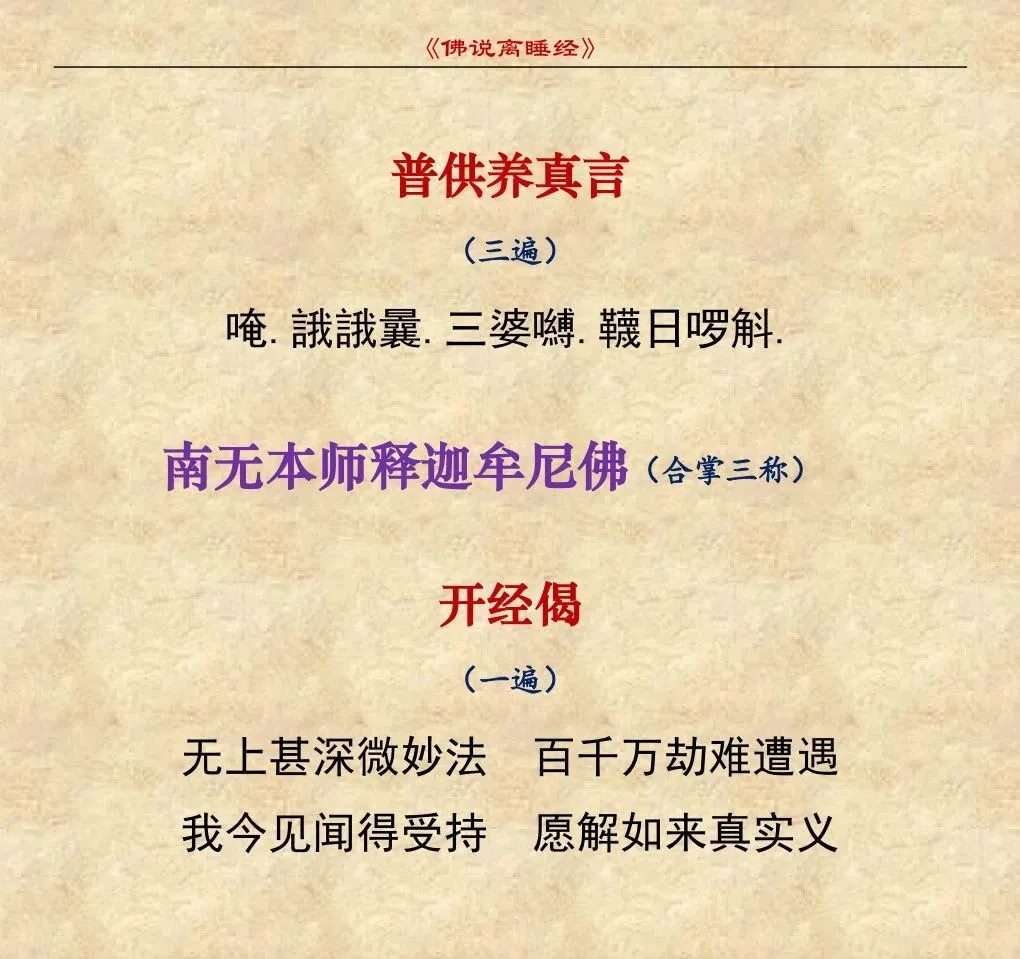 《佛说离睡经》

普供养真言

（三遍）

唵. 誐誐曩. 三婆嚩. 韈日啰斛.

南无本师释迦牟尼佛（合掌三称）

开经偈

（一遍）

无上甚深微妙法　百千万劫难遭遇
我今见闻得受持　愿解如来真实义